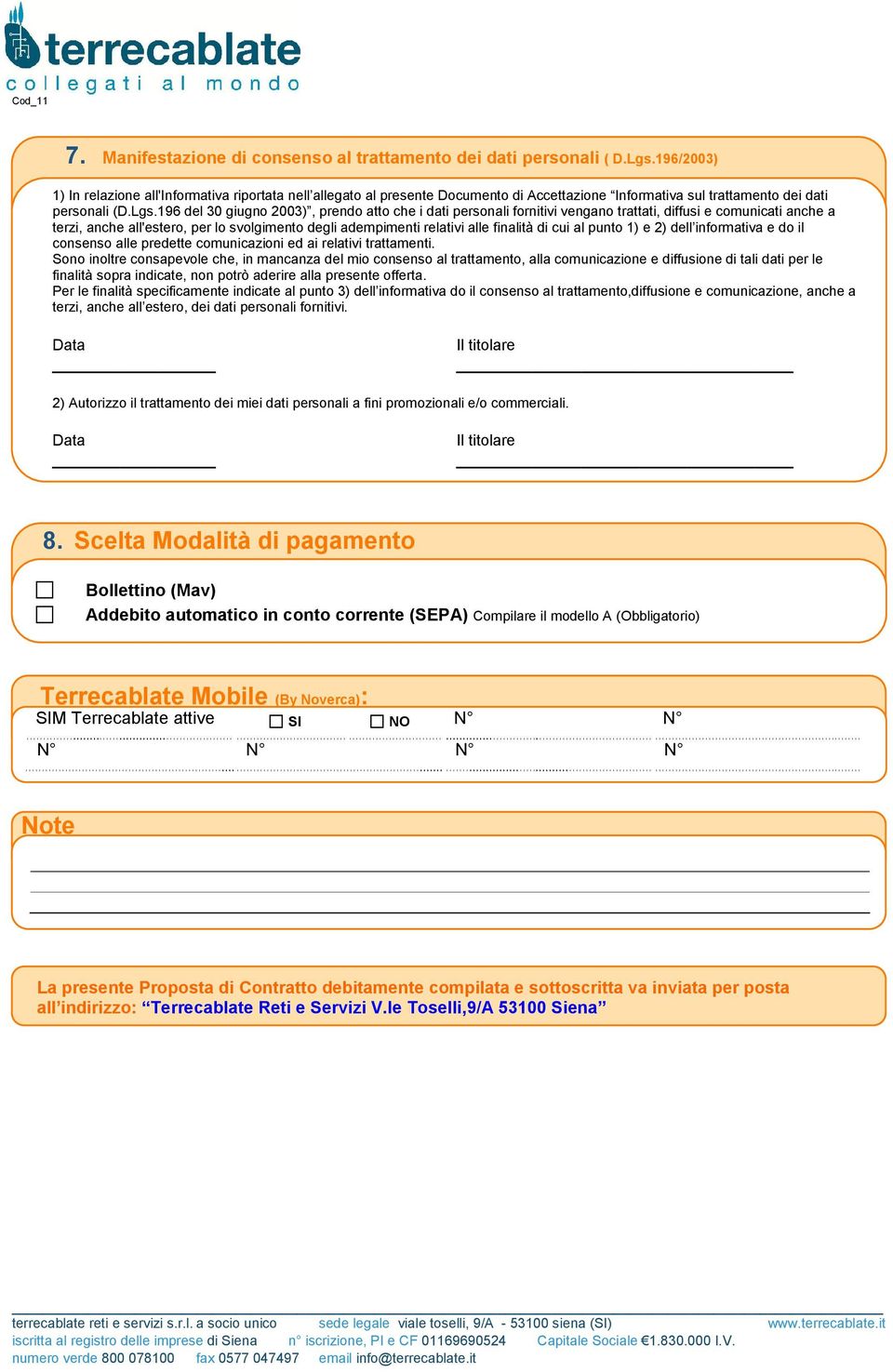 terrecablate
collegati al mondo
Cod_11

7. Manifestazione di consenso al trattamento dei dati personali ( D.Lgs.196/2003)

1) In relazione all'Informativa riportata nell'allegato al presente Documento di Accettazione "Informativa sul trattamento dei dati personali (D.Lgs.196 del 30 giugno 2003)", prendo atto che i dati personali fornitivi vengano trattati, diffusi e comunicati anche a terzi, anche all'estero, per lo svolgimento degli adempimenti relativi alle finalità di cui al punto 1) e 2) dell'informativa e do il consenso alle predette comunicazioni ed ai relativi trattamenti.
Sono inoltre consapevole che, in mancanza del mio consenso al trattamento, alla comunicazione e diffusione di tali dati per le finalità sopra indicate, non potrò aderire alla presente offerta.
Per le finalità specificamente indicate al punto 3) dell'informativa do il consenso al trattamento,diffusione e comunicazione, anche a terzi, anche all'estero, dei dati personali fornitivi.

Data

Il titolare

2) Autorizzo il trattamento dei miei dati personali a fini promozionali e/o commerciali.

Data

Il titolare

8. Scelta Modalità di pagamento

Bollettino (Mav)
Addebito automatico in conto corrente (SEPA) Compilare il modello A (Obbligatorio)

Terrecablate Mobile (By Noverca):
SIM Terrecablate attive SI NO N° N°
N° N° N° N°

Note

La presente Proposta di Contratto debitamente compilata e sottoscritta va inviata per posta all'indirizzo: "Terrecablate Reti e Servizi V.le Toselli,9/A 53100 Siena"

terrecablate reti e servizi s.r.l. a socio unico sede legale viale toselli, 9/A - 53100 siena (SI) www.terrecablate.it
iscritta al registro delle imprese di Siena n° iscrizione, PI e CF 01169690524 Capitale Sociale €1.830.000 I.V.
numero verde 800 078100 fax 0577 047497 email info@terrecablate.it